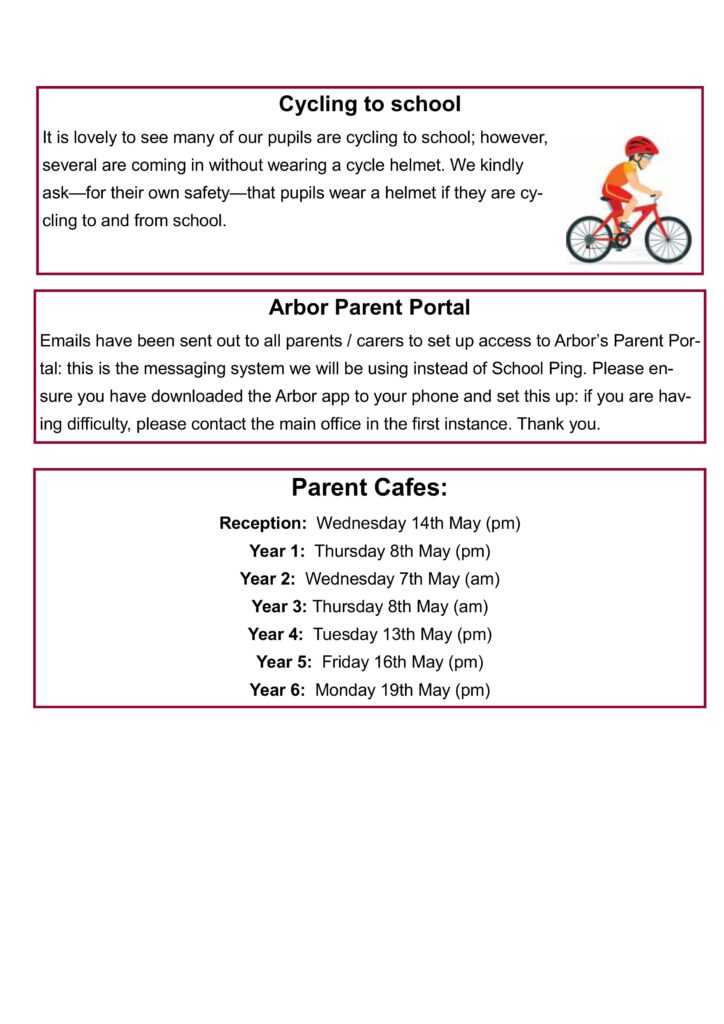 Cycling to school

It is lovely to see many of our pupils are cycling to school; however, several are coming in without wearing a cycle helmet. We kindly ask—for their own safety—that pupils wear a helmet if they are cycling to and from school.

Arbor Parent Portal

Emails have been sent out to all parents / carers to set up access to Arbor's Parent Portal: this is the messaging system we will be using instead of School Ping. Please ensure you have downloaded the Arbor app to your phone and set this up: if you are having difficulty, please contact the main office in the first instance. Thank you.

Parent Cafes:

Reception: Wednesday 14th May (pm)
Year 1: Thursday 8th May (pm)
Year 2: Wednesday 7th May (am)
Year 3: Thursday 8th May (am)
Year 4: Tuesday 13th May (pm)
Year 5: Friday 16th May (pm)
Year 6: Monday 19th May (pm)